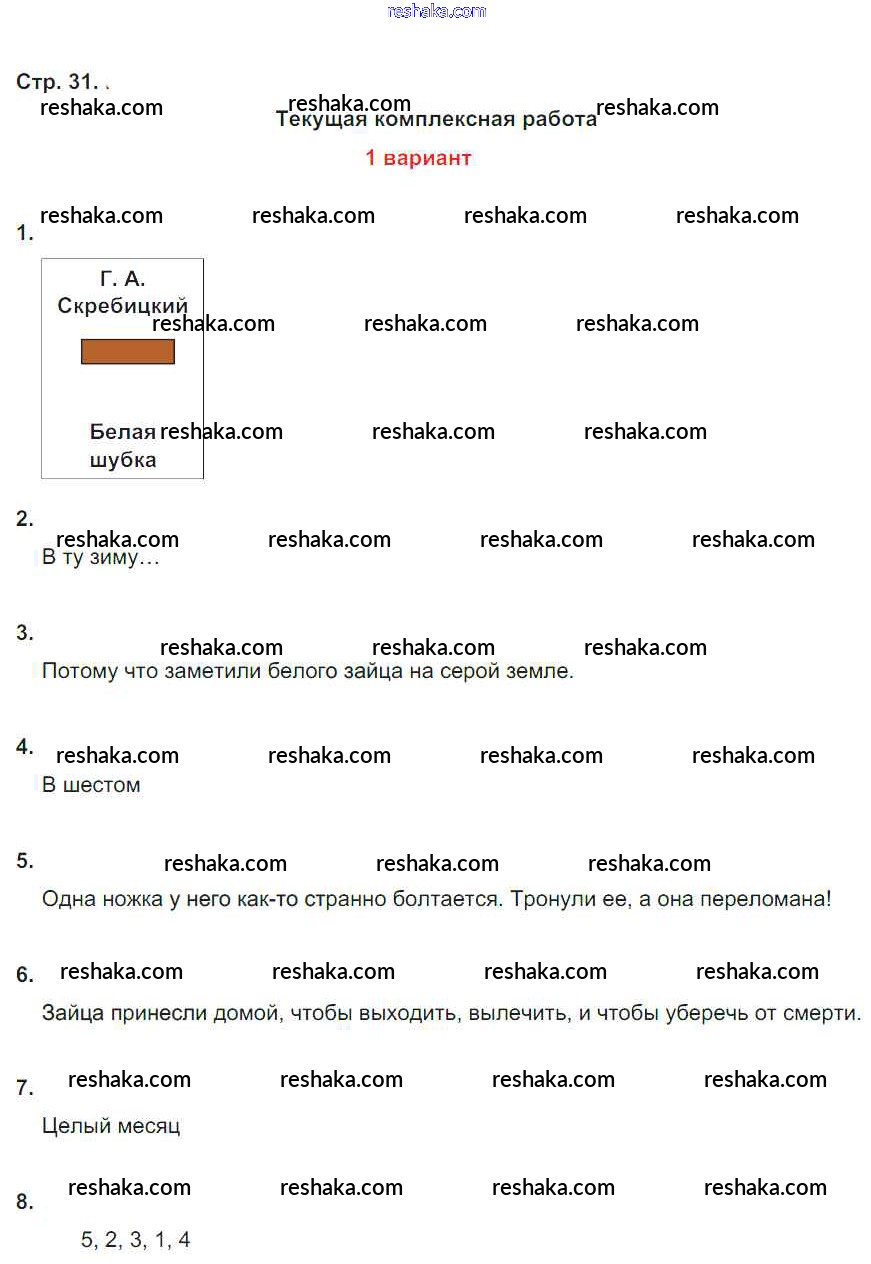 Стр. 31.

Текущая комплексная работа

1 вариант

1.

Г. А.
Скребицкий

Белая
шубка

2.
В ту зиму…

3.
Потому что заметили белого зайца на серой земле.

4.
В шестом

5.
Одна ножка у него как-то странно болтается. Тронули ее, а она переломана!

6.
Зайца принесли домой, чтобы выходить, вылечить, и чтобы уберечь от смерти.

7.
Целый месяц

8.
5, 2, 3, 1, 4

reshaka.com